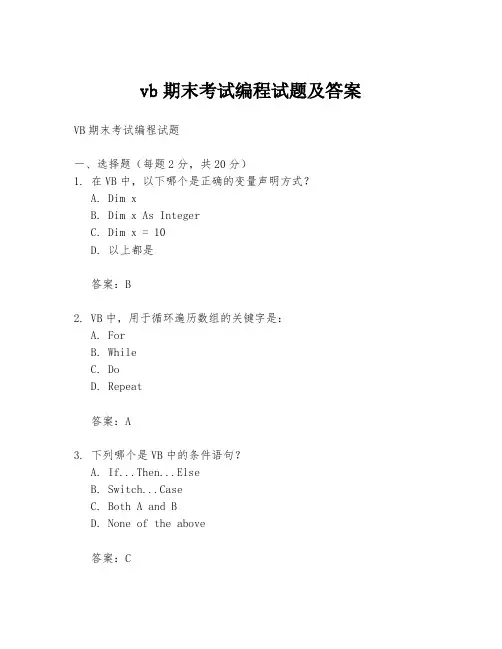 vb 期末考试编程试题及答案

VB 期末考试编程试题

一、选择题（每题 2 分，共 20 分）

1. 在 VB 中，以下哪个是正确的变量声明方式？
A. Dim x
B. Dim x As Integer
C. Dim x = 10
D. 以上都是

答案：B

2. VB 中，用于循环遍历数组的关键字是：
A. For
B. While
C. Do
D. Repeat

答案：A

3. 下列哪个是 VB 中的条件语句？
A. If...Then...Else
B. Switch...Case
C. Both A and B
D. None of the above

答案：C